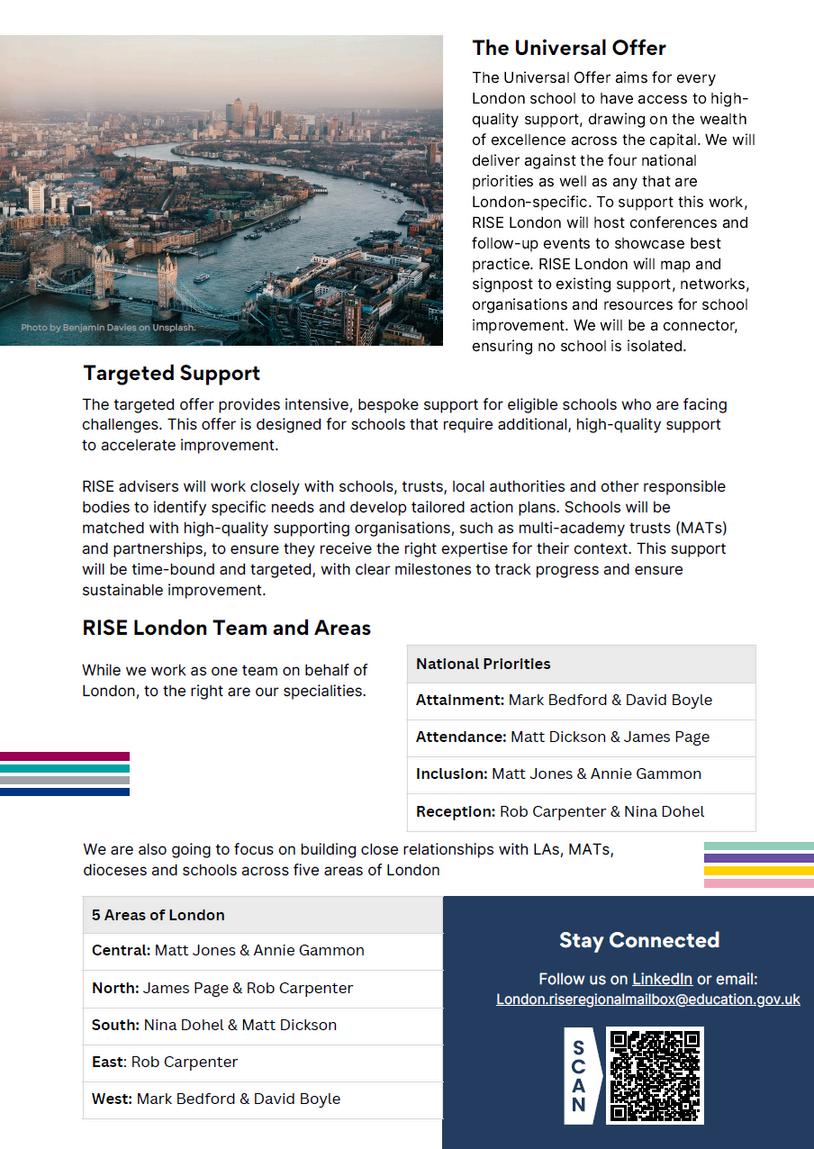 Photo by Benjamin Davies on Unsplash.

The Universal Offer

The Universal Offer aims for every London school to have access to high-quality support, drawing on the wealth of excellence across the capital. We will deliver against the four national priorities as well as any that are London-specific. To support this work, RISE London will host conferences and follow-up events to showcase best practice. RISE London will map and signpost to existing support, networks, organisations and resources for school improvement. We will be a connector, ensuring no school is isolated.

Targeted Support

The targeted offer provides intensive, bespoke support for eligible schools who are facing challenges. This offer is designed for schools that require additional, high-quality support to accelerate improvement.

RISE advisers will work closely with schools, trusts, local authorities and other responsible bodies to identify specific needs and develop tailored action plans. Schools will be matched with high-quality supporting organisations, such as multi-academy trusts (MATs) and partnerships, to ensure they receive the right expertise for their context. This support will be time-bound and targeted, with clear milestones to track progress and ensure sustainable improvement.

RISE London Team and Areas

While we work as one team on behalf of London, to the right are our specialities.

| National Priorities |
|---|
| Attainment: Mark Bedford & David Boyle |
| Attendance: Matt Dickson & James Page |
| Inclusion: Matt Jones & Annie Gammon |
| Reception: Rob Carpenter & Nina Dohel |

We are also going to focus on building close relationships with LAs, MATs, dioceses and schools across five areas of London

| 5 Areas of London |
|---|
| Central: Matt Jones & Annie Gammon |
| North: James Page & Rob Carpenter |
| South: Nina Dohel & Matt Dickson |
| East: Rob Carpenter |
| West: Mark Bedford & David Boyle |

Stay Connected

Follow us on LinkedIn or email:
London.riseregionalmailbox@education.gov.uk

SCAN